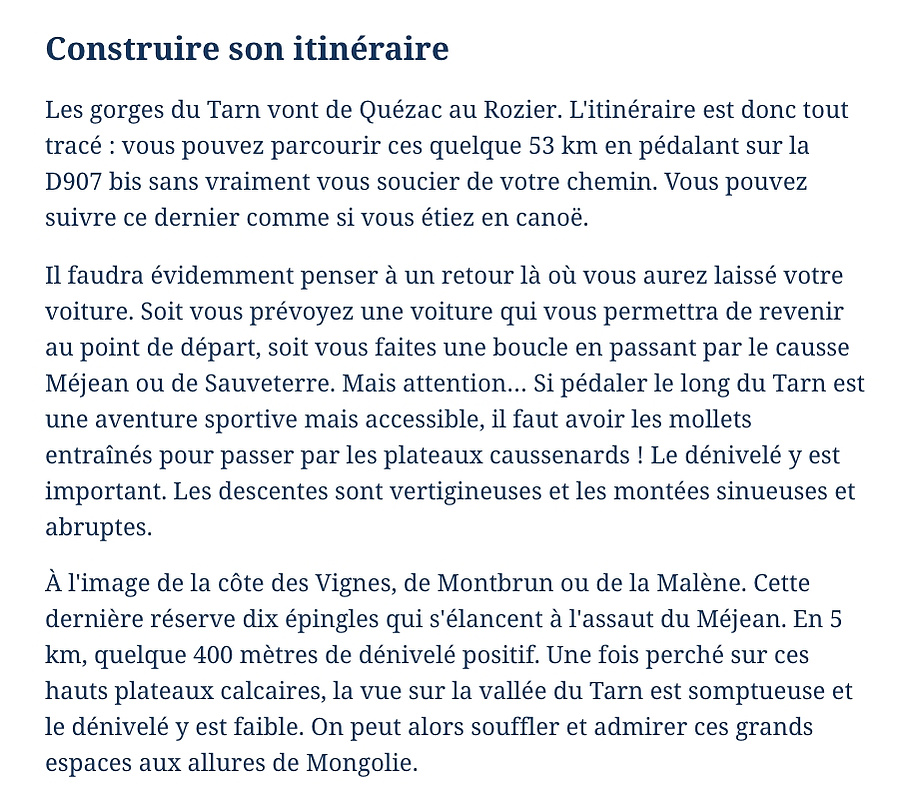 Construire son itinéraire

Les gorges du Tarn vont de Quézac au Rozier. L'itinéraire est donc tout tracé : vous pouvez parcourir ces quelque 53 km en pédalant sur la D907 bis sans vraiment vous soucier de votre chemin. Vous pouvez suivre ce dernier comme si vous étiez en canoë.

Il faudra évidemment penser à un retour là où vous aurez laissé votre voiture. Soit vous prévoyez une voiture qui vous permettra de revenir au point de départ, soit vous faites une boucle en passant par le causse Méjean ou de Sauveterre. Mais attention… Si pédaler le long du Tarn est une aventure sportive mais accessible, il faut avoir les mollets entraînés pour passer par les plateaux caussenards ! Le dénivelé y est important. Les descentes sont vertigineuses et les montées sinueuses et abruptes.

À l'image de la côte des Vignes, de Montbrun ou de la Malène. Cette dernière réserve dix épingles qui s'élancent à l'assaut du Méjean. En 5 km, quelque 400 mètres de dénivelé positif. Une fois perché sur ces hauts plateaux calcaires, la vue sur la vallée du Tarn est somptueuse et le dénivelé y est faible. On peut alors souffler et admirer ces grands espaces aux allures de Mongolie.